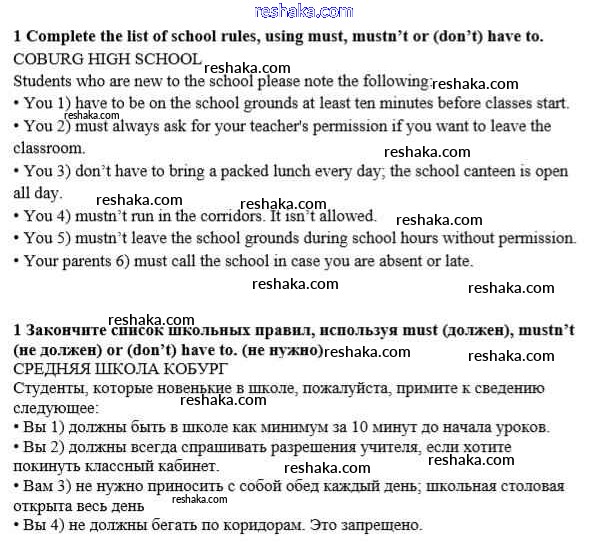 reshaka.com

**1 Complete the list of school rules, using must, mustn't or (don't) have to.**
COBURG HIGH SCHOOL reshaka.com
Students who are new to the school please note the following: reshaka.com
• You 1) have to be on the school grounds at least ten minutes before classes start.
reshaka.com
• You 2) must always ask for your teacher's permission if you want to leave the classroom.
reshaka.com
• You 3) don't have to bring a packed lunch every day; the school canteen is open all day.
reshaka.com reshaka.com
• You 4) mustn't run in the corridors. It isn't allowed. reshaka.com
• You 5) mustn't leave the school grounds during school hours without permission.
• Your parents 6) must call the school in case you are absent or late.

reshaka.com reshaka.com

reshaka.com
**1 Закончите список школьных правил, используя must (должен), mustn't (не должен) or (don't) have to. (не нужно)** reshaka.com reshaka.com
СРЕДНЯЯ ШКОЛА КОБУРГ
Студенты, которые новенькие в школе, пожалуйста, примите к сведению следующее:
reshaka.com
• Вы 1) должны быть в школе как минимум за 10 минут до начала уроков.
• Вы 2) должны всегда спрашивать разрешения учителя, если хотите покинуть классный кабинет. reshaka.com
reshaka.com
• Вам 3) не нужно приносить с собой обед каждый день; школьная столовая открыта весь день
reshaka.com
• Вы 4) не должны бегать по коридорам. Это запрещено.